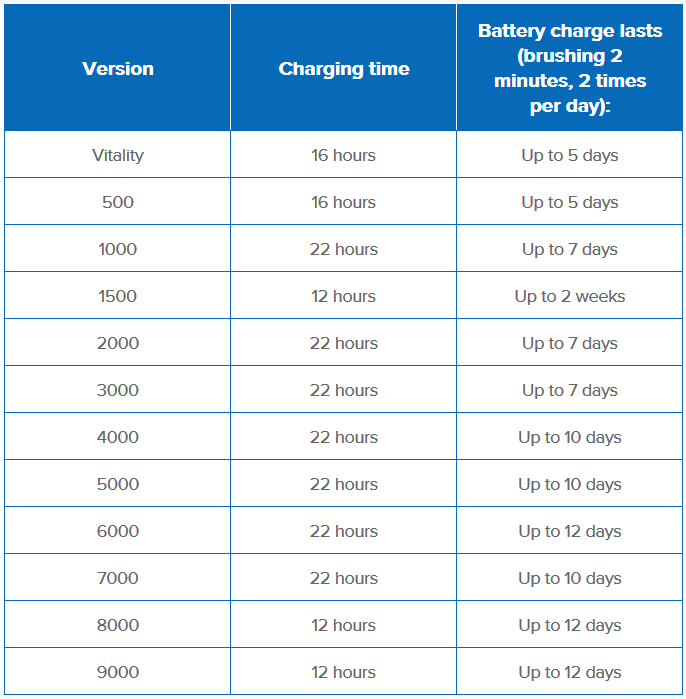 | Version | Charging time | Battery charge lasts (brushing 2 minutes, 2 times per day): |
|---|---|---|
| Vitality | 16 hours | Up to 5 days |
| 500 | 16 hours | Up to 5 days |
| 1000 | 22 hours | Up to 7 days |
| 1500 | 12 hours | Up to 2 weeks |
| 2000 | 22 hours | Up to 7 days |
| 3000 | 22 hours | Up to 7 days |
| 4000 | 22 hours | Up to 10 days |
| 5000 | 22 hours | Up to 10 days |
| 6000 | 22 hours | Up to 12 days |
| 7000 | 22 hours | Up to 10 days |
| 8000 | 12 hours | Up to 12 days |
| 9000 | 12 hours | Up to 12 days |